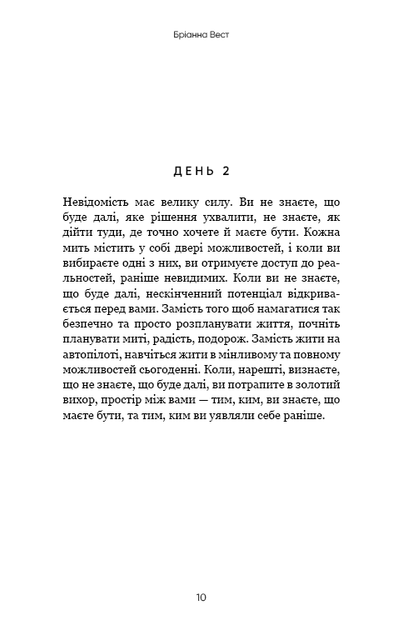 Бріанна Вест

ДЕНЬ 2

Невідомість має велику силу. Ви не знаєте, що буде далі, яке рішення ухвалити, не знаєте, як дійти туди, де точно хочете й маєте бути. Кожна мить містить у собі двері можливостей, і коли ви вибираєте одні з них, ви отримуєте доступ до реальностей, раніше невидимих. Коли ви не знаєте, що буде далі, нескінченний потенціал відкривається перед вами. Замість того щоб намагатися так безпечно та просто розпланувати життя, почніть планувати миті, радість, подорож. Замість жити на автопілоті, навчіться жити в мінливому та повному можливостей сьогоденні. Коли, нарешті, визнаєте, що не знаєте, що буде далі, ви потрапите в золотий вихор, простір між вами — тим, ким, ви знаєте, що маєте бути, та тим, ким ви уявляли себе раніше.

10